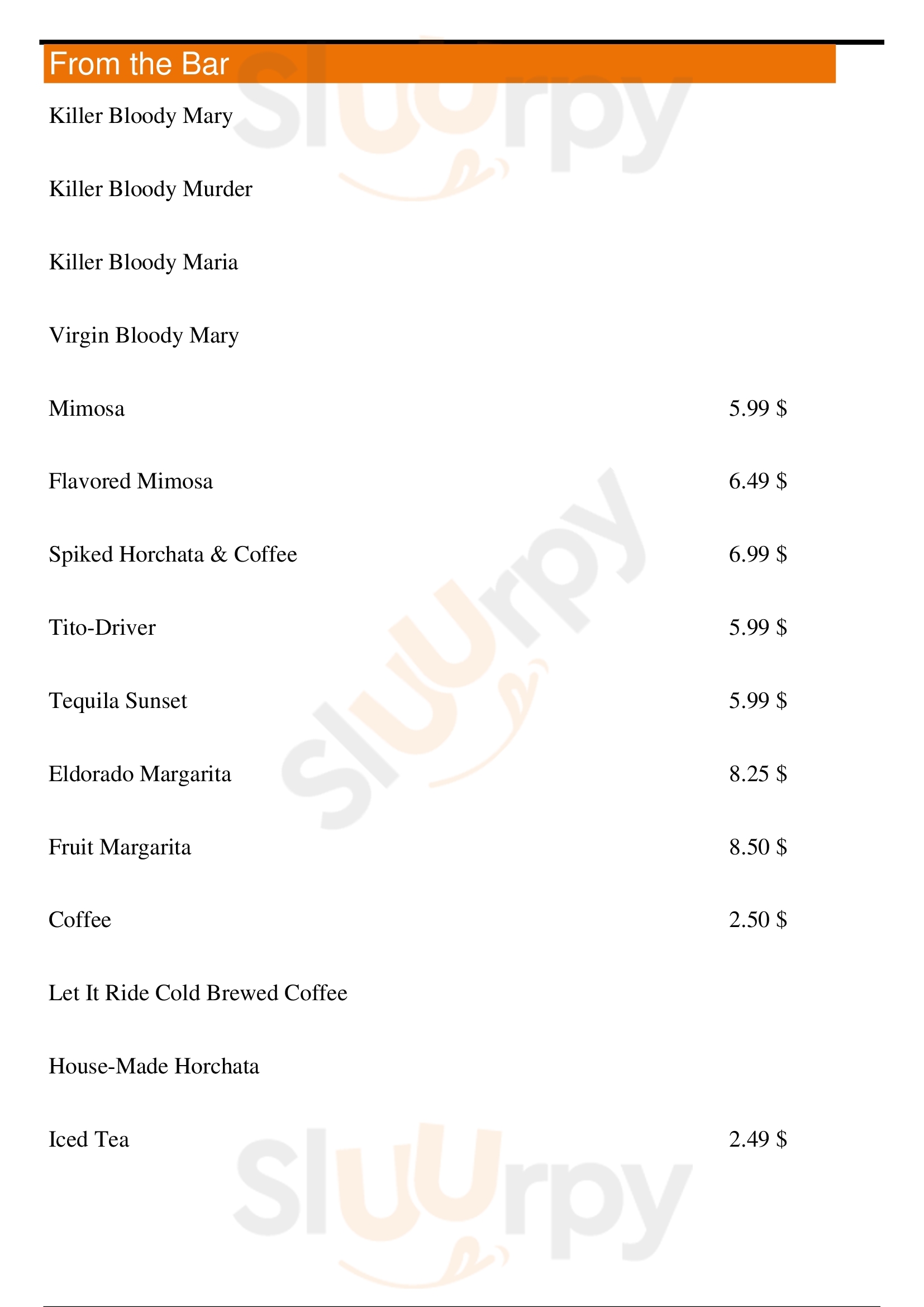 From the Bar

Killer Bloody Mary

Killer Bloody Murder

Killer Bloody Maria

Virgin Bloody Mary

Mimosa 5.99 $

Flavored Mimosa 6.49 $

Spiked Horchata & Coffee 6.99 $

Tito-Driver 5.99 $

Tequila Sunset 5.99 $

Eldorado Margarita 8.25 $

Fruit Margarita 8.50 $

Coffee 2.50 $

Let It Ride Cold Brewed Coffee

House-Made Horchata

Iced Tea 2.49 $

Sluurpy